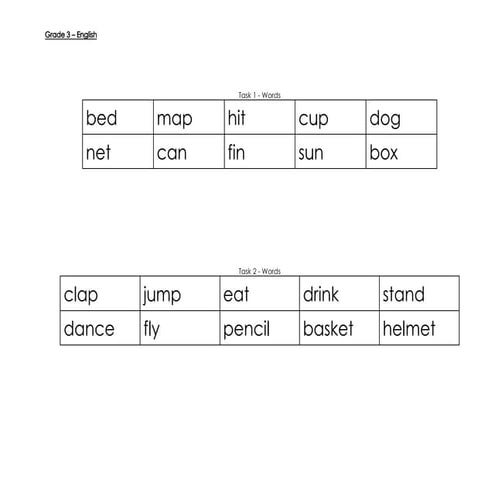 Grade 3 – English

Task 1 - Words

| bed | map | hit | cup | dog |
|---|---|---|---|---|
| net | can | fin | sun | box |

Task 2 - Words

| clap | jump | eat | drink | stand |
|---|---|---|---|---|
| dance | fly | pencil | basket | helmet |